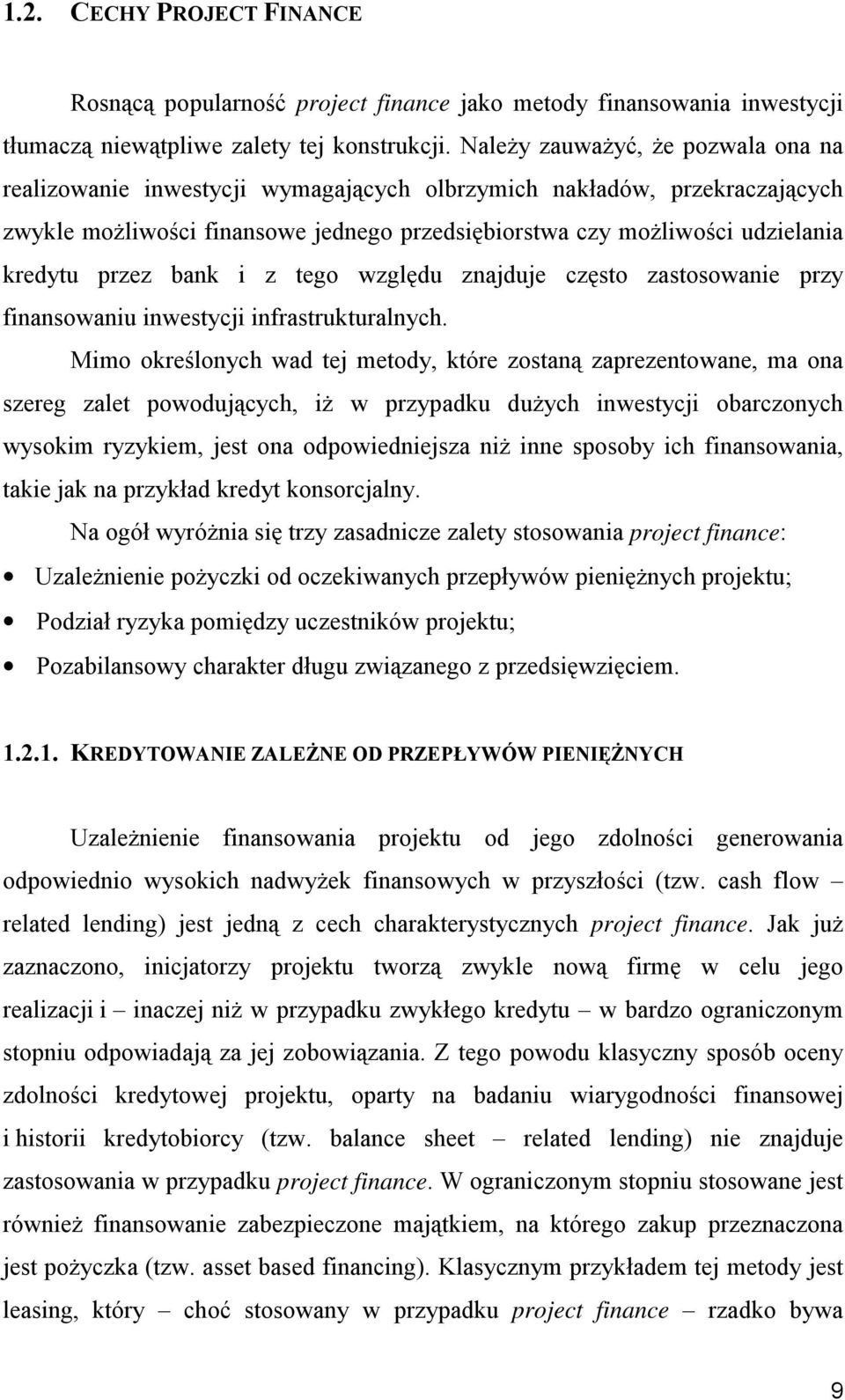 1.2. CECHY PROJECT FINANCE

Rosnącą popularność project finance jako metody finansowania inwestycji tłumaczą niewątpliwe zalety tej konstrukcji. Należy zauważyć, że pozwala ona na realizowanie inwestycji wymagających olbrzymich nakładów, przekraczających zwykle możliwości finansowe jednego przedsiębiorstwa czy możliwości udzielania kredytu przez bank i z tego względu znajduje często zastosowanie przy finansowaniu inwestycji infrastrukturalnych.

Mimo określonych wad tej metody, które zostaną zaprezentowane, ma ona szereg zalet powodujących, iż w przypadku dużych inwestycji obarczonych wysokim ryzykiem, jest ona odpowiedniejsza niż inne sposoby ich finansowania, takie jak na przykład kredyt konsorcjalny.

Na ogół wyróżnia się trzy zasadnicze zalety stosowania project finance:

• Uzależnienie pożyczki od oczekiwanych przepływów pieniężnych projektu;

• Podział ryzyka pomiędzy uczestników projektu;

• Pozabilansowy charakter długu związanego z przedsięwzięciem.

1.2.1. KREDYTOWANIE ZALEŻNE OD PRZEPŁYWÓW PIENIĘŻNYCH

Uzależnienie finansowania projektu od jego zdolności generowania odpowiednio wysokich nadwyżek finansowych w przyszłości (tzw. cash flow – related lending) jest jedną z cech charakterystycznych project finance. Jak już zaznaczono, inicjatorzy projektu tworzą zwykle nową firmę w celu jego realizacji i – inaczej niż w przypadku zwykłego kredytu – w bardzo ograniczonym stopniu odpowiadają za jej zobowiązania. Z tego powodu klasyczny sposób oceny zdolności kredytowej projektu, oparty na badaniu wiarygodności finansowej i historii kredytobiorcy (tzw. balance sheet – related lending) nie znajduje zastosowania w przypadku project finance. W ograniczonym stopniu stosowane jest również finansowanie zabezpieczone majątkiem, na którego zakup przeznaczona jest pożyczka (tzw. asset based financing). Klasycznym przykładem tej metody jest leasing, który – choć stosowany w przypadku project finance – rzadko bywa

9